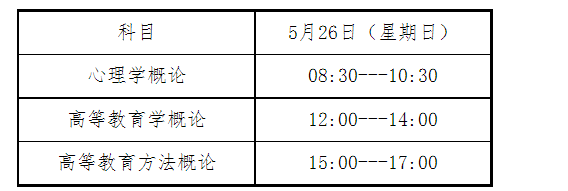 | 科目 | 5月26日（星期日） |
|---|---|
| 心理学概论 | 08:30---10:30 |
| 高等教育学概论 | 12:00---14:00 |
| 高等教育方法概论 | 15:00---17:00 |